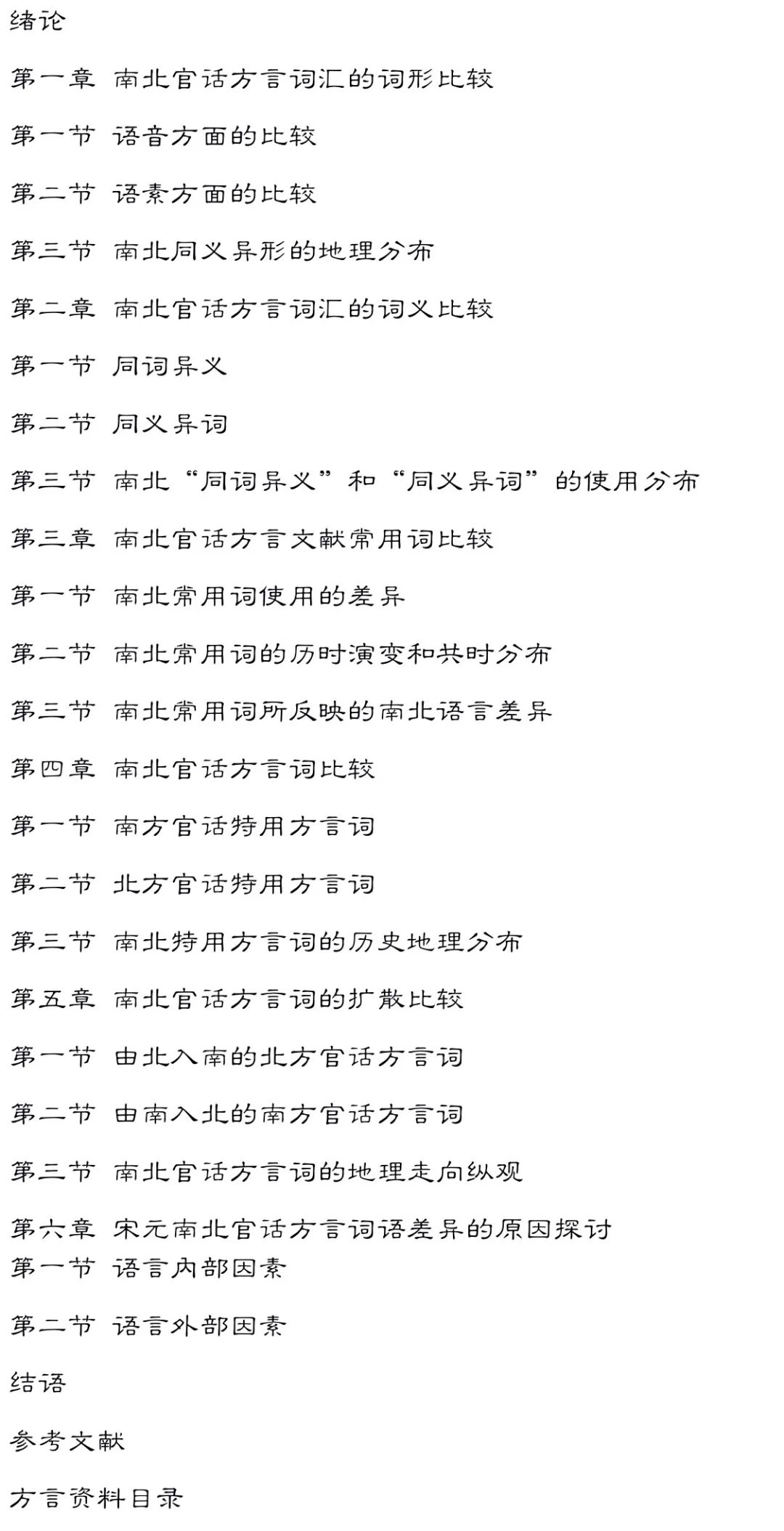 绪论

第一章 南北官话方言词汇的词形比较

第一节 语音方面的比较

第二节 语素方面的比较

第三节 南北同义异形的地理分布

第二章 南北官话方言词汇的词义比较

第一节 同词异义

第二节 同义异词

第三节 南北“同词异义”和“同义异词”的使用分布

第三章 南北官话方言文献常用词比较

第一节 南北常用词使用的差异

第二节 南北常用词的历时演变和共时分布

第三节 南北常用词所反映的南北语言差异

第四章 南北官话方言词比较

第一节 南方官话特用方言词

第二节 北方官话特用方言词

第三节 南北特用方言词的历史地理分布

第五章 南北官话方言词的扩散比较

第一节 由北入南的北方官话方言词

第二节 由南入北的南方官话方言词

第三节 南北官话方言词的地理走向纵观

第六章 宋元南北官话方言词语差异的原因探讨
第一节 语言内部因素

第二节 语言外部因素

结语

参考文献

方言资料目录